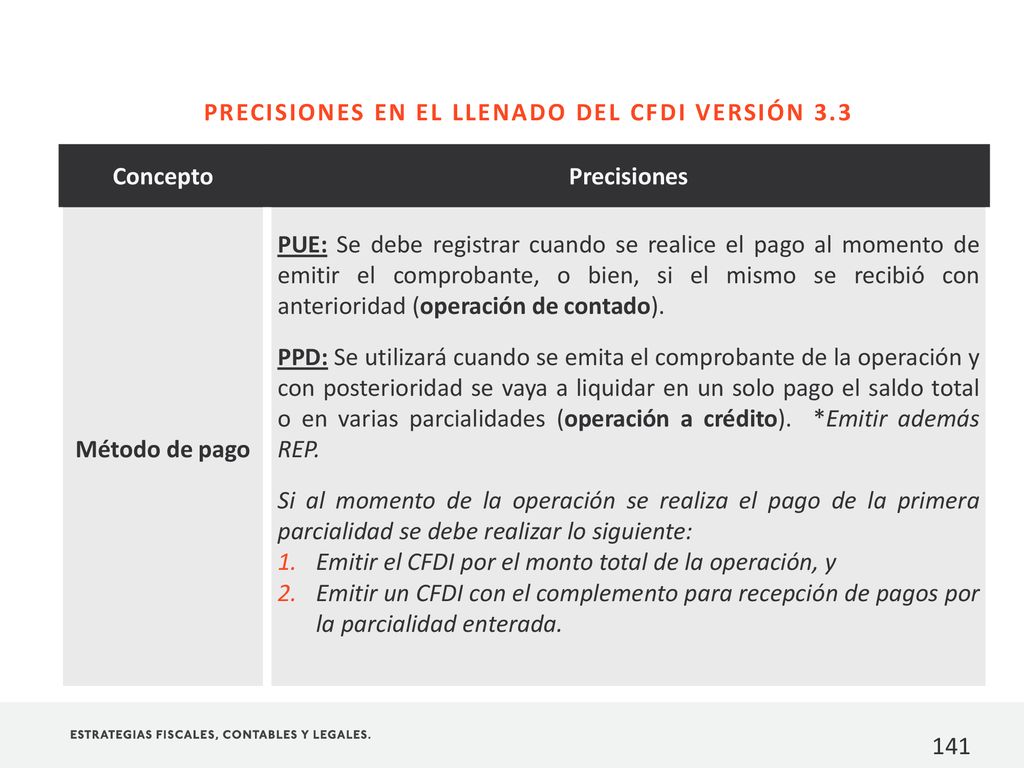 PRECISIONES EN EL LLENADO DEL CFDI VERSIÓN 3.3

| Concepto | Precisiones |
|---|---|
| Método de pago | PUE: Se debe registrar cuando se realice el pago al momento de emitir el comprobante, o bien, si el mismo se recibió con anterioridad (operación de contado). PPD: Se utilizará cuando se emita el comprobante de la operación y con posterioridad se vaya a liquidar en un solo pago el saldo total o en varias parcialidades (operación a crédito). *Emitir además REP. Si al momento de la operación se realiza el pago de la primera parcialidad se debe realizar lo siguiente: 1. Emitir el CFDI por el monto total de la operación, y 2. Emitir un CFDI con el complemento para recepción de pagos por la parcialidad enterada. |

ESTRATEGIAS FISCALES, CONTABLES Y LEGALES.

141